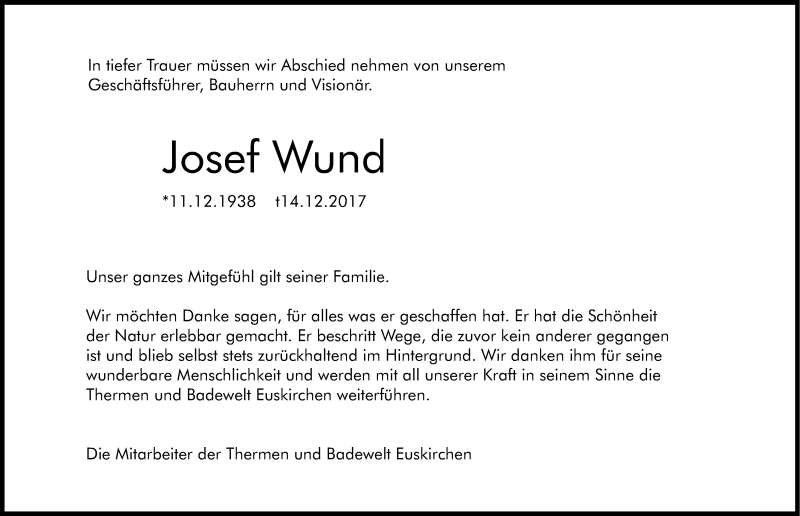 In tiefer Trauer müssen wir Abschied nehmen von unserem Geschäftsführer, Bauherrn und Visionär.

Josef Wund

*11.12.1938 †14.12.2017

Unser ganzes Mitgefühl gilt seiner Familie.

Wir möchten Danke sagen, für alles was er geschaffen hat. Er hat die Schönheit der Natur erlebbar gemacht. Er beschritt Wege, die zuvor kein anderer gegangen ist und blieb selbst stets zurückhaltend im Hintergrund. Wir danken ihm für seine wunderbare Menschlichkeit und werden mit all unserer Kraft in seinem Sinne die Thermen und Badewelt Euskirchen weiterführen.

Die Mitarbeiter der Thermen und Badewelt Euskirchen